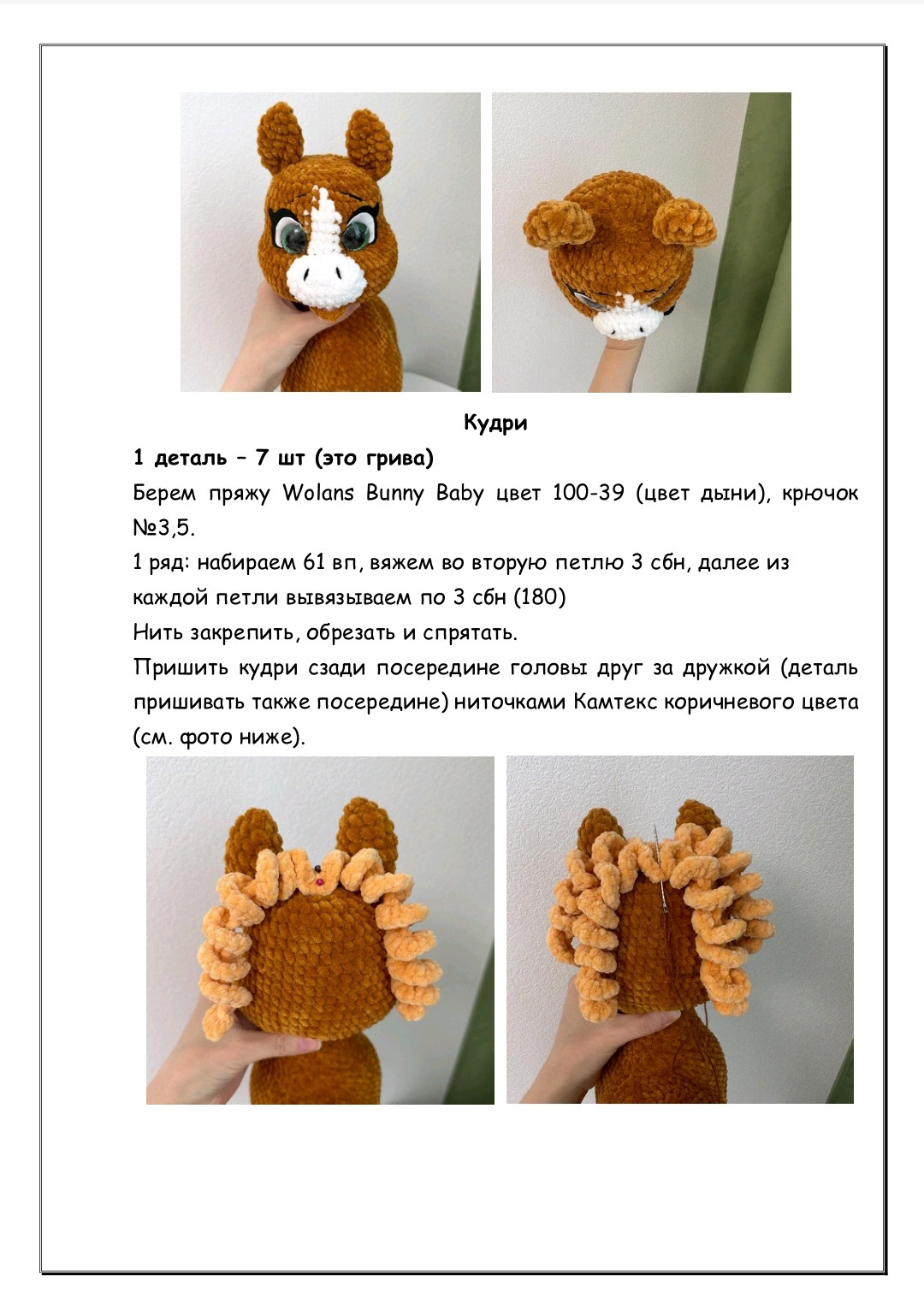 Кудри

1 деталь – 7 шт (это грива)

Берем пряжу Wolans Bunny Baby цвет 100-39 (цвет дыни), крючок №3,5.

1 ряд: набираем 61 вп, вяжем во вторую петлю 3 сбн, далее из каждой петли вывязываем по 3 сбн (180)

Нить закрепить, обрезать и спрятать.

Пришить кудри сзади посередине головы друг за дружкой (деталь пришивать также посередине) ниточками Камтекс коричневого цвета (см. фото ниже).